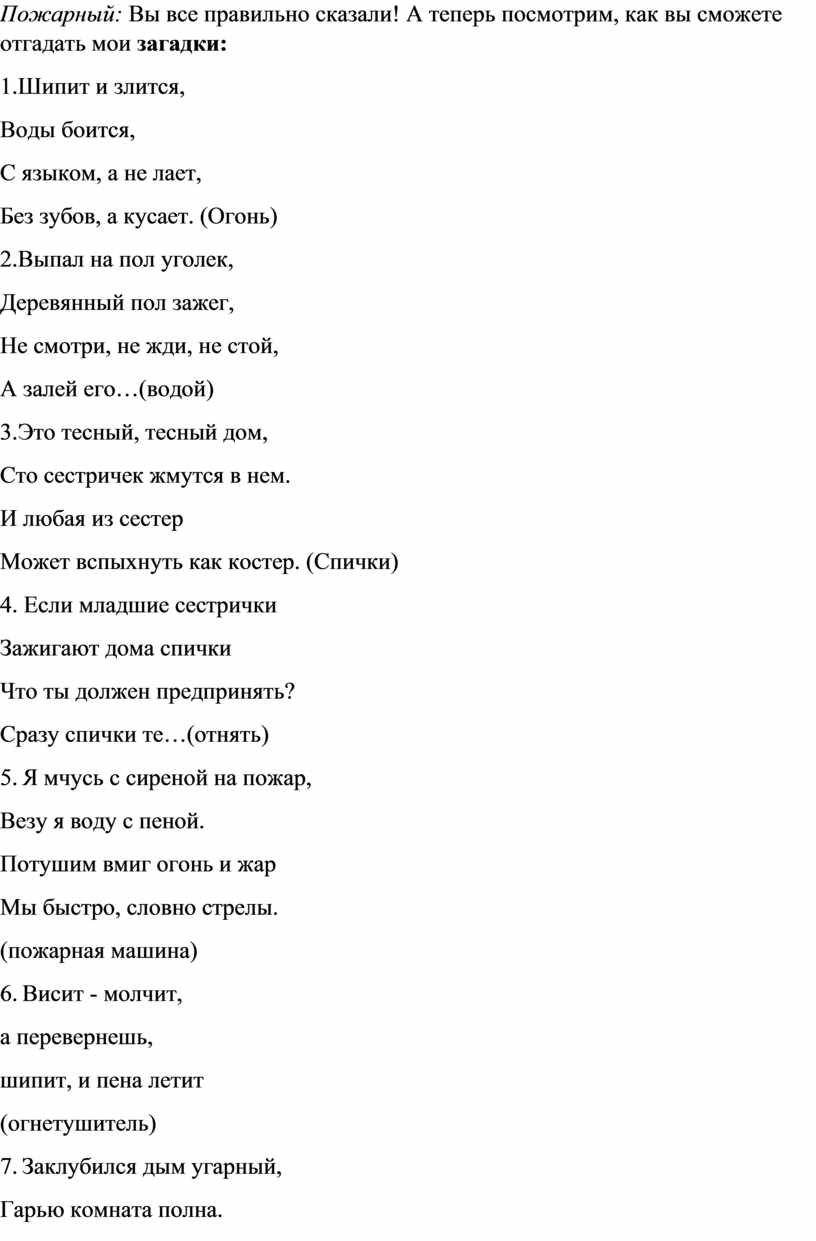 Пожарный: Вы все правильно сказали! А теперь посмотрим, как вы сможете отгадать мои загадки:

1.Шипит и злится,

Воды боится,

С языком, а не лает,

Без зубов, а кусает. (Огонь)

2.Выпал на пол уголек,

Деревянный пол зажег,

Не смотри, не жди, не стой,

А залей его…(водой)

3.Это тесный, тесный дом,

Сто сестричек жмутся в нем.

И любая из сестер

Может вспыхнуть как костер. (Спички)

4. Если младшие сестрички

Зажигают дома спички

Что ты должен предпринять?

Сразу спички те…(отнять)

5. Я мчусь с сиреной на пожар,

Везу я воду с пеной.

Потушим вмиг огонь и жар

Мы быстро, словно стрелы.

(пожарная машина)

6. Висит - молчит,

а перевернешь,

шипит, и пена летит

(огнетушитель)

7. Заклубился дым угарный,

Гарью комната полна.